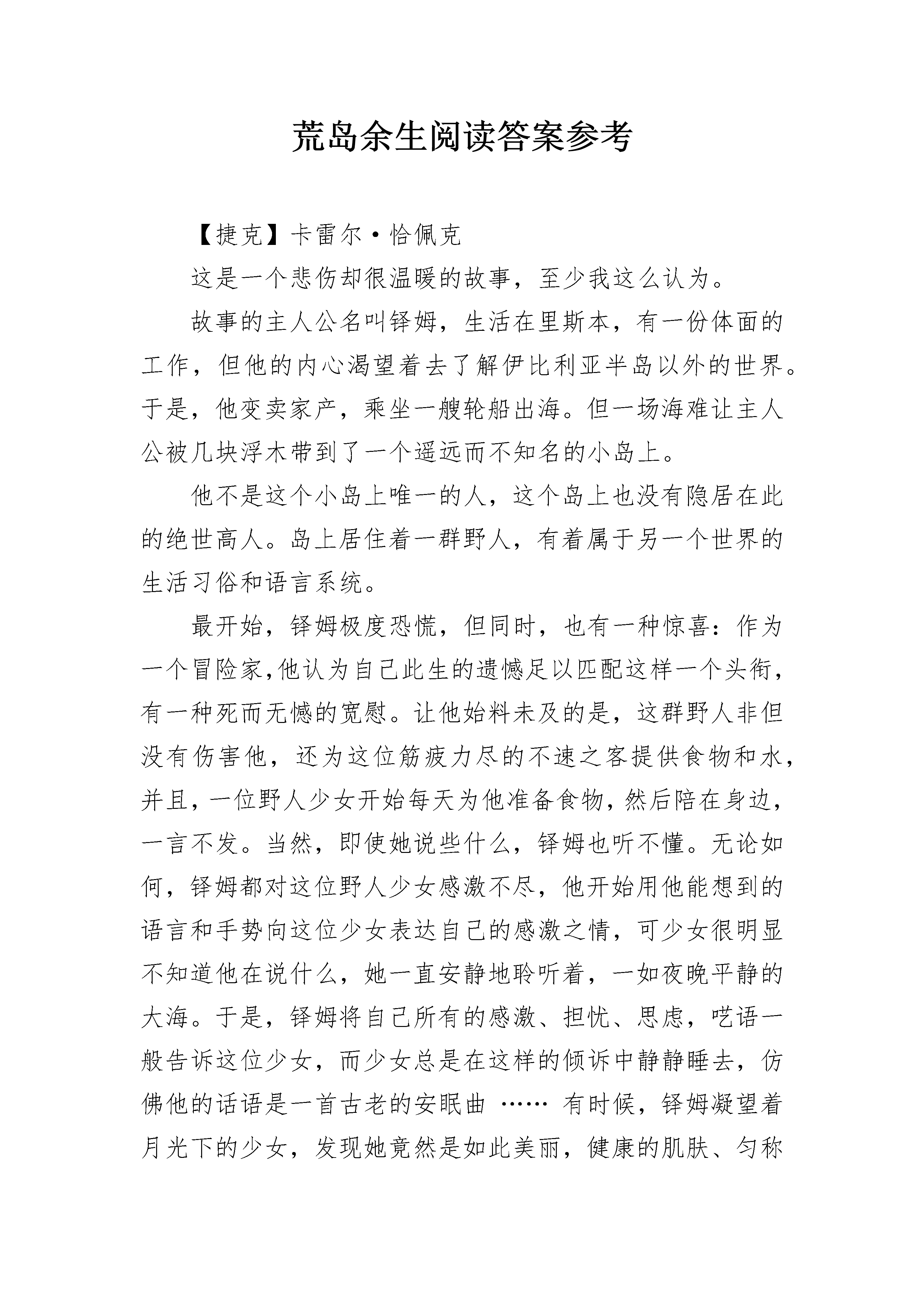 荒岛余生阅读答案参考

【捷克】卡雷尔·恰佩克

这是一个悲伤却很温暖的故事，至少我这么认为。

故事的主人公名叫铎姆，生活在里斯本，有一份体面的工作，但他的内心渴望着去了解伊比利亚半岛以外的世界。于是，他变卖家产，乘坐一艘轮船出海。但一场海难让主人公被几块浮木带到了一个遥远而不知名的小岛上。

他不是这个小岛上唯一的人，这个岛上也没有隐居在此的绝世高人。岛上居住着一群野人，有着属于另一个世界的生活习俗和语言系统。

最开始，铎姆极度恐慌，但同时，也有一种惊喜：作为一个冒险家,他认为自己此生的遗憾足以匹配这样一个头衔，有一种死而无憾的宽慰。让他始料未及的是，这群野人非但没有伤害他，还为这位筋疲力尽的不速之客提供食物和水，并且，一位野人少女开始每天为他准备食物，然后陪在身边，一言不发。当然，即使她说些什么，铎姆也听不懂。无论如何，铎姆都对这位野人少女感激不尽，他开始用他能想到的语言和手势向这位少女表达自己的感激之情，可少女很明显不知道他在说什么，她一直安静地聆听着，一如夜晚平静的大海。于是，铎姆将自己所有的感激、担忧、思虑，呓语一般告诉这位少女，而少女总是在这样的倾诉中静静睡去，仿佛他的话语是一首古老的安眠曲 …… 有时候，铎姆凝望着月光下的少女，发现她竟然是如此美丽，健康的肌肤、匀称